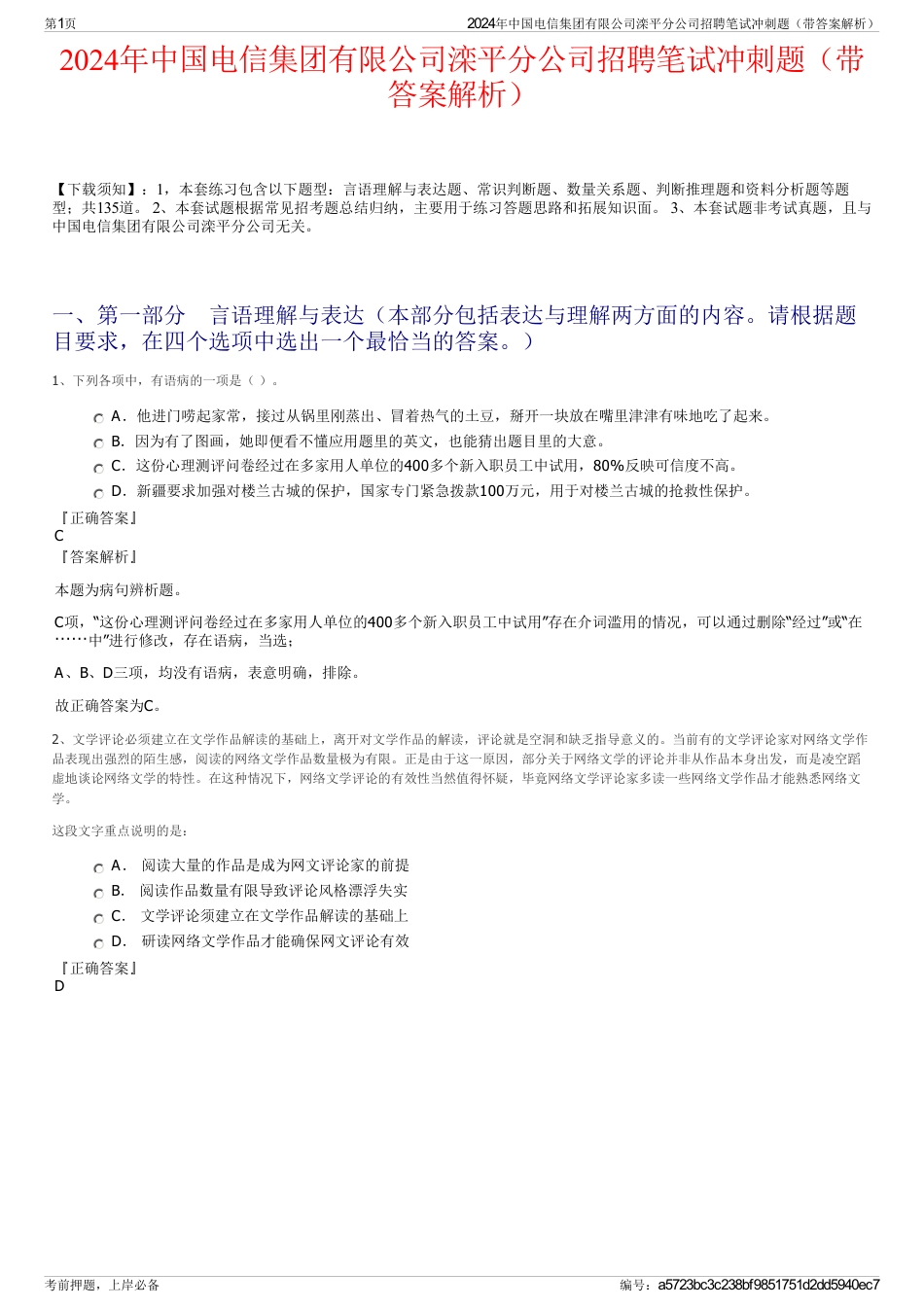 第1页

2024年中国电信集团有限公司滦平分公司招聘笔试冲刺题（带答案解析）

2024年中国电信集团有限公司滦平分公司招聘笔试冲刺题（带答案解析）

【下载须知】：1，本套练习包含以下题型：言语理解与表达题、常识判断题、数量关系题、判断推理题和资料分析题等题型；共135道。 2、本套试题根据常见招考题总结归纳，主要用于练习答题思路和拓展知识面。 3、本套试题非考试真题，且与中国电信集团有限公司滦平分公司无关。

一、第一部分 言语理解与表达（本部分包括表达与理解两方面的内容。请根据题目要求，在四个选项中选出一个最恰当的答案。）

1、下列各项中，有语病的一项是（ ）。

A．他进门唠起家常，接过从锅里刚蒸出、冒着热气的土豆，掰开一块放在嘴里津津有味地吃了起来。

B．因为有了图画，她即便看不懂应用题里的英文，也能猜出题目里的大意。

C．这份心理测评问卷经过在多家用人单位的400多个新入职员工中试用，80%反映可信度不高。

D．新疆要求加强对楼兰古城的保护，国家专门紧急拨款100万元，用于对楼兰古城的抢救性保护。

『正确答案』
C
『答案解析』

本题为病句辨析题。

C项，“这份心理测评问卷经过在多家用人单位的400多个新入职员工中试用”存在介词滥用的情况，可以通过删除“经过”或“在……中”进行修改，存在语病，当选；

A、B、D三项，均没有语病，表意明确，排除。

故正确答案为C。

2、文学评论必须建立在文学作品解读的基础上，离开对文学作品的解读，评论就是空洞和缺乏指导意义的。当前有的文学评论家对网络文学作品表现出强烈的陌生感，阅读的网络文学作品数量极为有限。正是由于这一原因，部分关于网络文学的评论并非从作品本身出发，而是凌空蹈虚地谈论网络文学的特性。在这种情况下，网络文学评论的有效性当然值得怀疑，毕竟网络文学评论家多读一些网络文学作品才能熟悉网络文学。

这段文字重点说明的是：

A． 阅读大量的作品是成为网文评论家的前提

B． 阅读作品数量有限导致评论风格漂浮失实

C． 文学评论须建立在文学作品解读的基础上

D． 研读网络文学作品才能确保网文评论有效

『正确答案』
D

考前押题，上岸必备

编号：a5723bc3c238bf9851751d2dd5940ec7